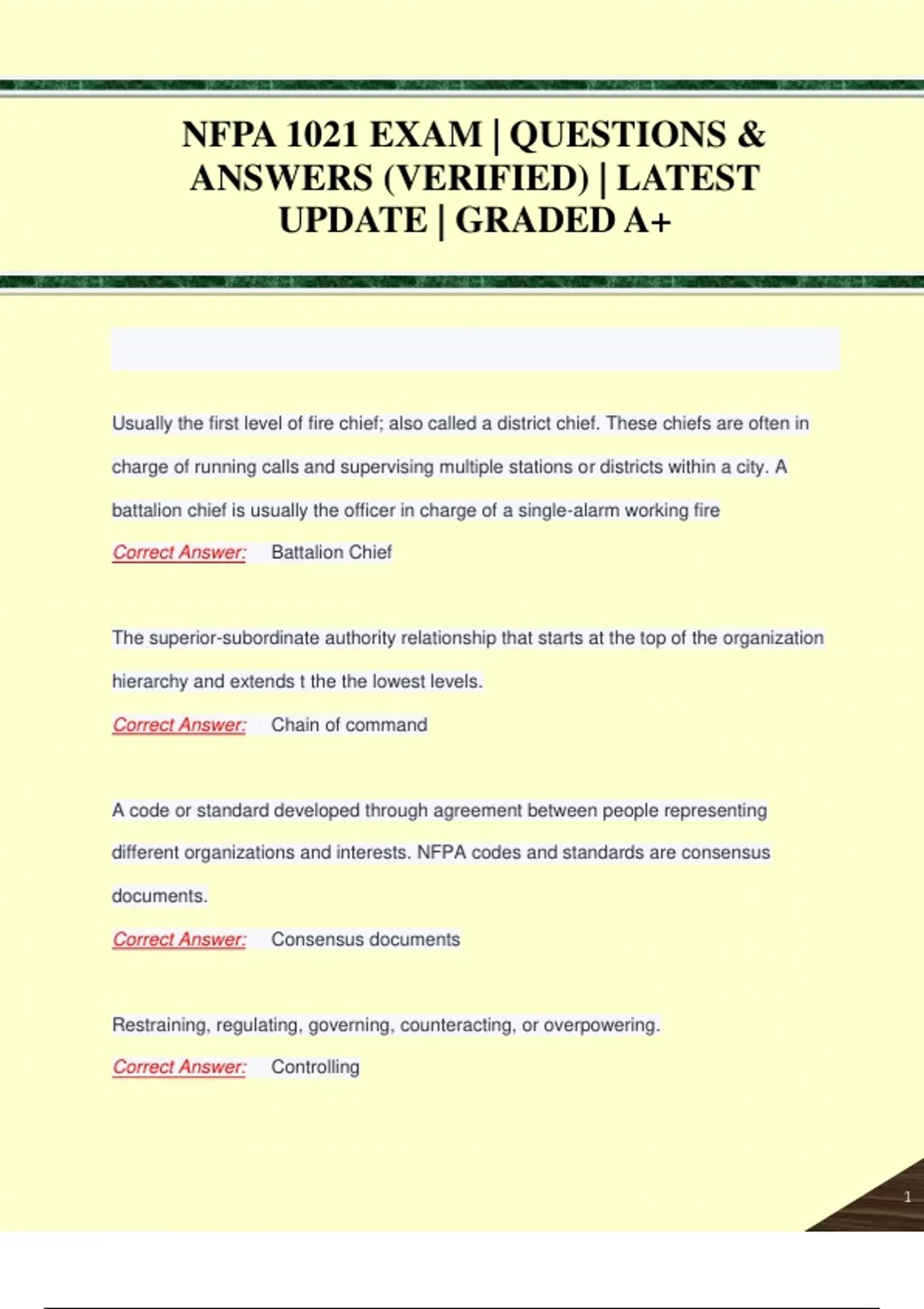 NFPA 1021 EXAM | QUESTIONS & ANSWERS (VERIFIED) | LATEST UPDATE | GRADED A+

Usually the first level of fire chief; also called a district chief. These chiefs are often in charge of running calls and supervising multiple stations or districts within a city. A battalion chief is usually the officer in charge of a single-alarm working fire

Correct Answer: Battalion Chief

The superior-subordinate authority relationship that starts at the top of the organization hierarchy and extends t the the lowest levels.

Correct Answer: Chain of command

A code or standard developed through agreement between people representing different organizations and interests. NFPA codes and standards are consensus documents.

Correct Answer: Consensus documents

Restraining, regulating, governing, counteracting, or overpowering.

Correct Answer: Controlling

1